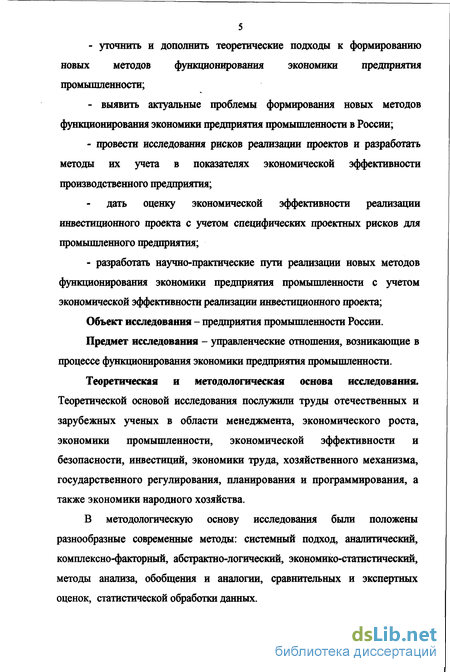 5

- уточнить и дополнить теоретические подходы к формированию новых методов функционирования экономики предприятия промышленности;

- выявить актуальные проблемы формирования новых методов функционирования экономики предприятия промышленности в России;

- провести исследования рисков реализации проектов и разработать методы их учета в показателях экономической эффективности производственного предприятия;

- дать оценку экономической эффективности реализации инвестиционного проекта с учетом специфических проектных рисков для промышленного предприятия;

- разработать научно-практические пути реализации новых методов функционирования экономики предприятия промышленности с учетом экономической эффективности реализации инвестиционного проекта;

Объект исследования – предприятия промышленности России.

Предмет исследования – управленческие отношения, возникающие в процессе функционирования экономики предприятия промышленности.

Теоретическая и методологическая основа исследования. Теоретической основой исследования послужили труды отечественных и зарубежных ученых в области менеджмента, экономического роста, экономики промышленности, экономической эффективности и безопасности, инвестиций, экономики труда, хозяйственного механизма, государственного регулирования, планирования и программирования, а также экономики народного хозяйства.

В методологическую основу исследования были положены разнообразные современные методы: системный подход, аналитический, комплексно-факторный, абстрактно-логический, экономико-статистический, методы анализа, обобщения и аналогии, сравнительных и экспертных оценок, статистической обработки данных.

dsLib.net
библиотека диссертаций